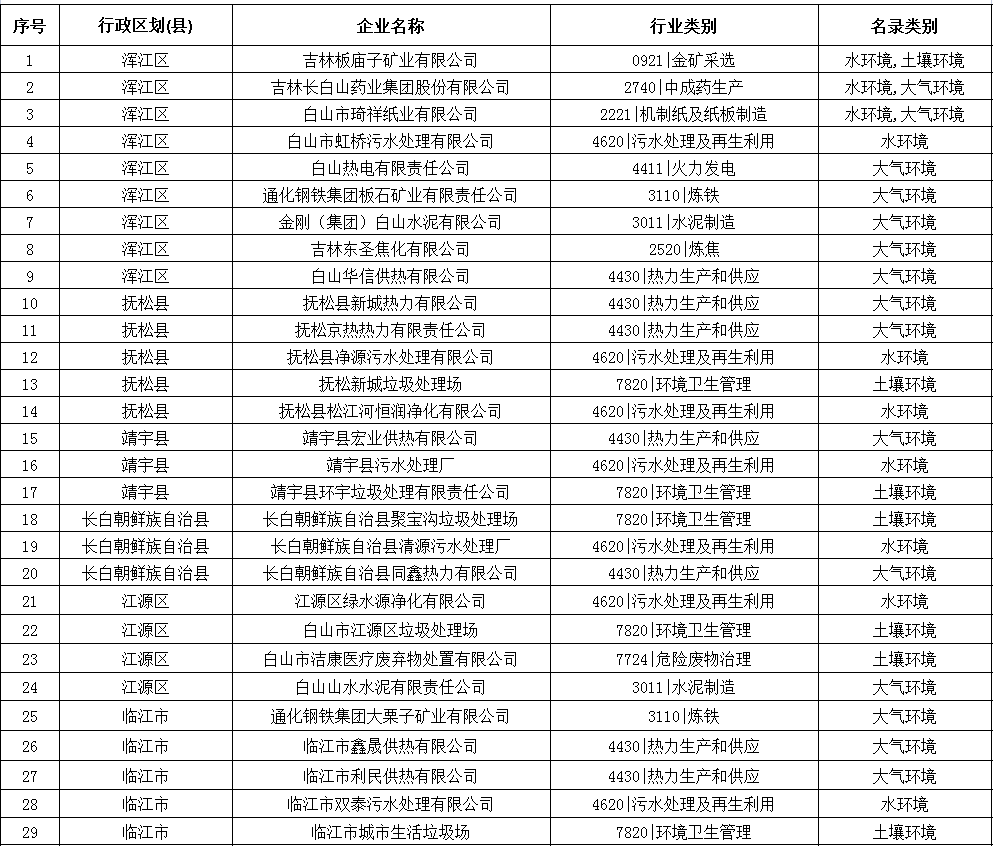 | 序号 | 行政区划(县) | 企业名称 | 行业类别 | 名录类别 |
|---|---|---|---|---|
| 1 | 浑江区 | 吉林板庙子矿业有限公司 | 0921\|金矿采选 | 水环境,土壤环境 |
| 2 | 浑江区 | 吉林长白山药业集团股份有限公司 | 2740\|中成药生产 | 水环境,大气环境 |
| 3 | 浑江区 | 白山市琦祥纸业有限公司 | 2221\|机制纸及纸板制造 | 水环境,大气环境 |
| 4 | 浑江区 | 白山市虹桥污水处理有限公司 | 4620\|污水处理及再生利用 | 水环境 |
| 5 | 浑江区 | 白山热电有限责任公司 | 4411\|火力发电 | 大气环境 |
| 6 | 浑江区 | 通化钢铁集团板石矿业有限责任公司 | 3110\|炼铁 | 大气环境 |
| 7 | 浑江区 | 金刚（集团）白山水泥有限公司 | 3011\|水泥制造 | 大气环境 |
| 8 | 浑江区 | 吉林东圣焦化有限公司 | 2520\|炼焦 | 大气环境 |
| 9 | 浑江区 | 白山华信供热有限公司 | 4430\|热力生产和供应 | 大气环境 |
| 10 | 抚松县 | 抚松县新城热力有限公司 | 4430\|热力生产和供应 | 大气环境 |
| 11 | 抚松县 | 抚松京热热力有限责任公司 | 4430\|热力生产和供应 | 大气环境 |
| 12 | 抚松县 | 抚松县净源污水处理有限公司 | 4620\|污水处理及再生利用 | 水环境 |
| 13 | 抚松县 | 抚松新城垃圾处理场 | 7820\|环境卫生管理 | 土壤环境 |
| 14 | 抚松县 | 抚松县松江河恒润净化有限公司 | 4620\|污水处理及再生利用 | 水环境 |
| 15 | 靖宇县 | 靖宇县宏业供热有限公司 | 4430\|热力生产和供应 | 大气环境 |
| 16 | 靖宇县 | 靖宇县污水处理厂 | 4620\|污水处理及再生利用 | 水环境 |
| 17 | 靖宇县 | 靖宇县环宇垃圾处理有限责任公司 | 7820\|环境卫生管理 | 土壤环境 |
| 18 | 长白朝鲜族自治县 | 长白朝鲜族自治县聚宝沟垃圾处理场 | 7820\|环境卫生管理 | 土壤环境 |
| 19 | 长白朝鲜族自治县 | 长白朝鲜族自治县清源污水处理厂 | 4620\|污水处理及再生利用 | 水环境 |
| 20 | 长白朝鲜族自治县 | 长白朝鲜族自治县同鑫热力有限公司 | 4430\|热力生产和供应 | 大气环境 |
| 21 | 江源区 | 江源区绿水源净化有限公司 | 4620\|污水处理及再生利用 | 水环境 |
| 22 | 江源区 | 白山市江源区垃圾处理场 | 7820\|环境卫生管理 | 土壤环境 |
| 23 | 江源区 | 白山市洁康医疗废弃物处置有限公司 | 7724\|危险废物治理 | 土壤环境 |
| 24 | 江源区 | 白山山水水泥有限责任公司 | 3011\|水泥制造 | 大气环境 |
| 25 | 临江市 | 通化钢铁集团大栗子矿业有限公司 | 3110\|炼铁 | 大气环境 |
| 26 | 临江市 | 临江市鑫晟供热有限公司 | 4430\|热力生产和供应 | 大气环境 |
| 27 | 临江市 | 临江市利民供热有限公司 | 4430\|热力生产和供应 | 大气环境 |
| 28 | 临江市 | 临江市双泰污水处理有限公司 | 4620\|污水处理及再生利用 | 水环境 |
| 29 | 临江市 | 临江市城市生活垃圾场 | 7820\|环境卫生管理 | 土壤环境 |